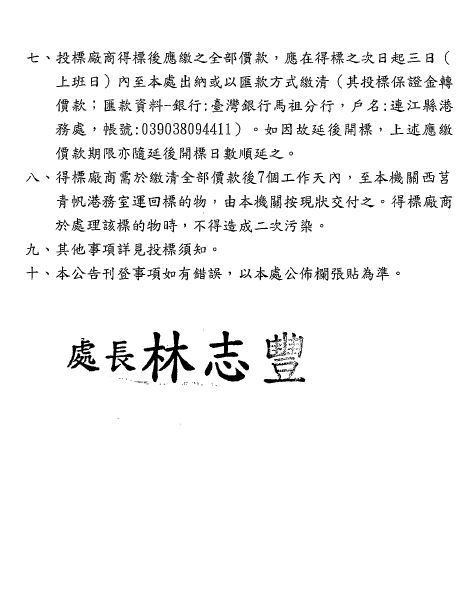 七、投標廠商得標後應繳之全部價款，應在得標之次日起三日（上班日）內至本處出納或以匯款方式繳清（其投標保證金轉價款；匯款資料-銀行:臺灣銀行馬祖分行，戶名:連江縣港務處，帳號:039038094411）。如因故延後開標，上述應繳價款期限亦隨延後開標日數順延之。

八、得標廠商需於繳清全部價款後7個工作天內，至本機關西莒青帆港務室運回標的物，由本機關按現狀交付之。得標廠商於處理該標的物時，不得造成二次污染。

九、其他事項詳見投標須知。

十、本公告刊登事項如有錯誤，以本處公佈欄張貼為準。

處長林志豐